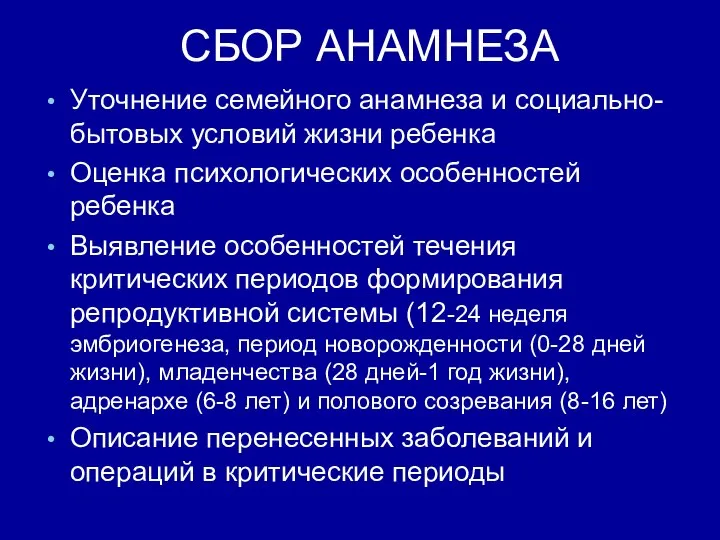 СБОР АНАМНЕЗА

• Уточнение семейного анамнеза и социально-бытовых условий жизни ребенка

• Оценка психологических особенностей ребенка

• Выявление особенностей течения критических периодов формирования репродуктивной системы (12-24 неделя эмбриогенеза, период новорожденности (0-28 дней жизни), младенчества (28 дней-1 год жизни), адренархе (6-8 лет) и полового созревания (8-16 лет)

• Описание перенесенных заболеваний и операций в критические периоды